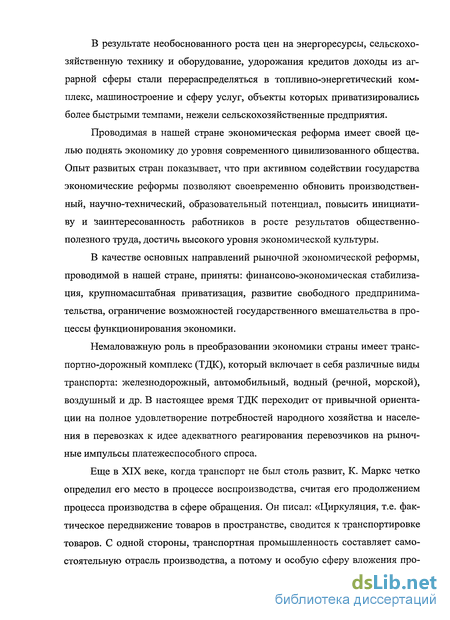 В результате необоснованного роста цен на энергоресурсы, сельскохозяйственную технику и оборудование, удорожания кредитов доходы из аграрной сферы стали перераспределяться в топливно-энергетический комплекс, машиностроение и сферу услуг, объекты которых приватизировались более быстрыми темпами, нежели сельскохозяйственные предприятия.

Проводимая в нашей стране экономическая реформа имеет своей целью поднять экономику до уровня современного цивилизованного общества. Опыт развитых стран показывает, что при активном содействии государства экономические реформы позволяют своевременно обновить производственный, научно-технический, образовательный потенциал, повысить инициативу и заинтересованность работников в росте результатов общественно-полезного труда, достичь высокого уровня экономической культуры.

В качестве основных направлений рыночной экономической реформы, проводимой в нашей стране, приняты: финансово-экономическая стабилизация, крупномасштабная приватизация, развитие свободного предпринимательства, ограничение возможностей государственного вмешательства в процессы функционирования экономики.

Немаловажную роль в преобразовании экономики страны имеет транспортно-дорожный комплекс (ТДК), который включает в себя различные виды транспорта: железнодорожный, автомобильный, водный (речной, морской), воздушный и др. В настоящее время ТДК переходит от привычной ориентации на полное удовлетворение потребностей народного хозяйства и населения в перевозках к идее адекватного реагирования перевозчиков на рыночные импульсы платежеспособного спроса.

Еще в XIX веке, когда транспорт не был столь развит, К. Маркс четко определил его место в процессе воспроизводства, считая его продолжением процесса производства в сфере обращения. Он писал: «Циркуляция, т.е. фактическое передвижение товаров в пространстве, сводится к транспортировке товаров. С одной стороны, транспортная промышленность составляет самостоятельную отрасль производства, а потому и особую сферу вложения про-

dsLib.net
библиотека диссертаций